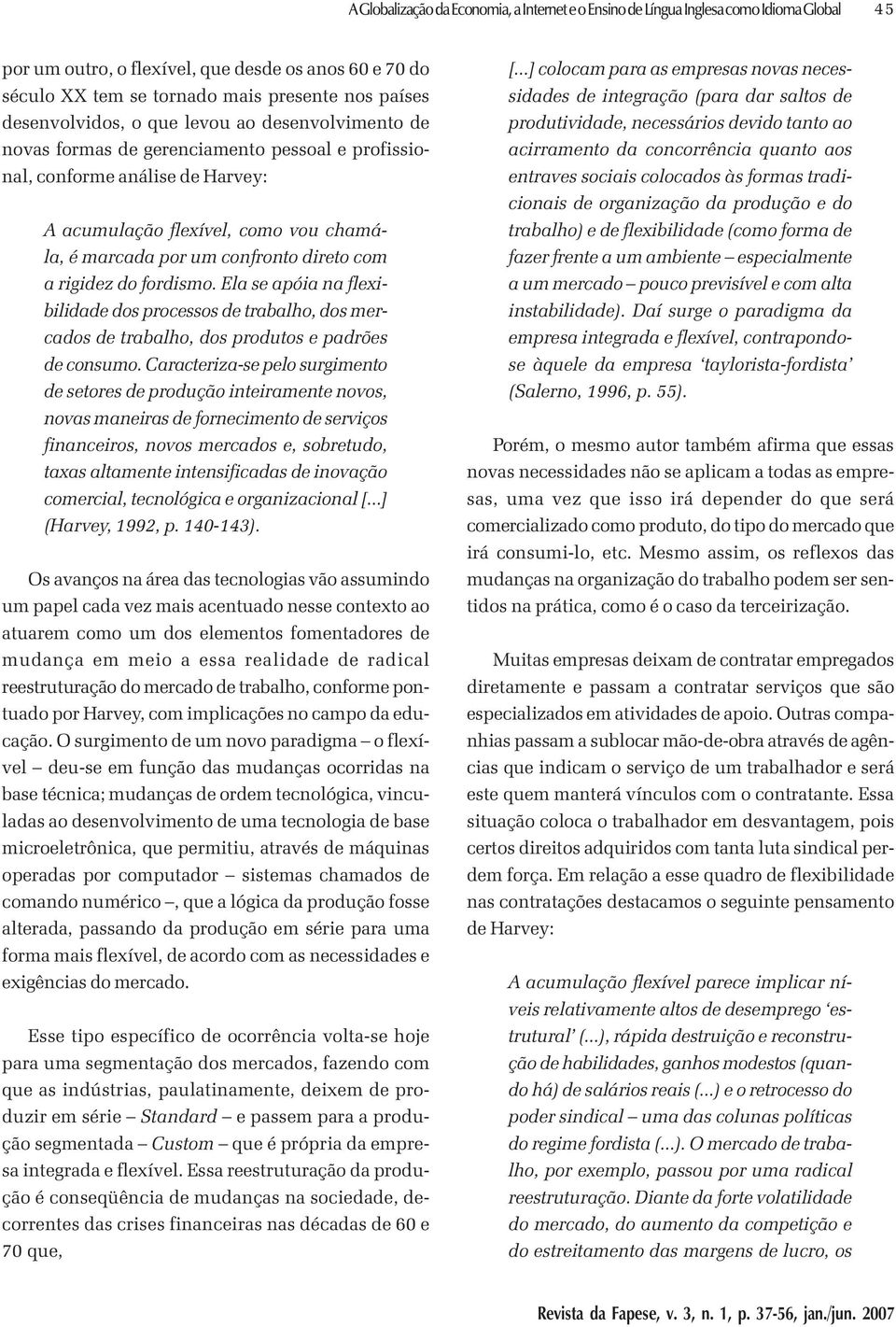 A Globalização da Economia, a Internet e o Ensino de Língua Inglesa como Idioma Global 45

por um outro, o flexível, que desde os anos 60 e 70 do século XX tem se tornado mais presente nos países desenvolvidos, o que levou ao desenvolvimento de novas formas de gerenciamento pessoal e profissional, conforme análise de Harvey:

A acumulação flexível, como vou chamá-la, é marcada por um confronto direto com a rigidez do fordismo. Ela se apóia na flexibilidade dos processos de trabalho, dos mercados de trabalho, dos produtos e padrões de consumo. Caracteriza-se pelo surgimento de setores de produção inteiramente novos, novas maneiras de fornecimento de serviços financeiros, novos mercados e, sobretudo, taxas altamente intensificadas de inovação comercial, tecnológica e organizacional [...] (Harvey, 1992, p. 140-143).

Os avanços na área das tecnologias vão assumindo um papel cada vez mais acentuado nesse contexto ao atuarem como um dos elementos fomentadores de mudança em meio a essa realidade de radical reestruturação do mercado de trabalho, conforme pontuado por Harvey, com implicações no campo da educação. O surgimento de um novo paradigma – o flexível – deu-se em função das mudanças ocorridas na base técnica; mudanças de ordem tecnológica, vinculadas ao desenvolvimento de uma tecnologia de base microeletrônica, que permitiu, através de máquinas operadas por computador – sistemas chamados de comando numérico –, que a lógica da produção fosse alterada, passando da produção em série para uma forma mais flexível, de acordo com as necessidades e exigências do mercado.

Esse tipo específico de ocorrência volta-se hoje para uma segmentação dos mercados, fazendo com que as indústrias, paulatinamente, deixem de produzir em série – Standard – e passem para a produção segmentada – Custom – que é própria da empresa integrada e flexível. Essa reestruturação da produção é conseqüência de mudanças na sociedade, decorrentes das crises financeiras nas décadas de 60 e 70 que,

[...] colocam para as empresas novas necessidades de integração (para dar saltos de produtividade, necessários devido tanto ao acirramento da concorrência quanto aos entraves sociais colocados às formas tradicionais de organização da produção e do trabalho) e de flexibilidade (como forma de fazer frente a um ambiente – especialmente a um mercado – pouco previsível e com alta instabilidade). Daí surge o paradigma da empresa integrada e flexível, contrapondo-se àquele da empresa ‘taylorista-fordista’ (Salerno, 1996, p. 55).

Porém, o mesmo autor também afirma que essas novas necessidades não se aplicam a todas as empresas, uma vez que isso irá depender do que será comercializado como produto, do tipo do mercado que irá consumi-lo, etc. Mesmo assim, os reflexos das mudanças na organização do trabalho podem ser sentidos na prática, como é o caso da terceirização.

Muitas empresas deixam de contratar empregados diretamente e passam a contratar serviços que são especializados em atividades de apoio. Outras companhias passam a sublocar mão-de-obra através de agências que indicam o serviço de um trabalhador e será este quem manterá vínculos com o contratante. Essa situação coloca o trabalhador em desvantagem, pois certos direitos adquiridos com tanta luta sindical perdem força. Em relação a esse quadro de flexibilidade nas contratações destacamos o seguinte pensamento de Harvey:

A acumulação flexível parece implicar níveis relativamente altos de desemprego ‘estrutural’ (...), rápida destruição e reconstrução de habilidades, ganhos modestos (quando há) de salários reais (...) e o retrocesso do poder sindical – uma das colunas políticas do regime fordista (...). O mercado de trabalho, por exemplo, passou por uma radical reestruturação. Diante da forte volatilidade do mercado, do aumento da competição e do estreitamento das margens de lucro, os

Revista da Fapese, v. 3, n. 1, p. 37-56, jan./jun. 2007